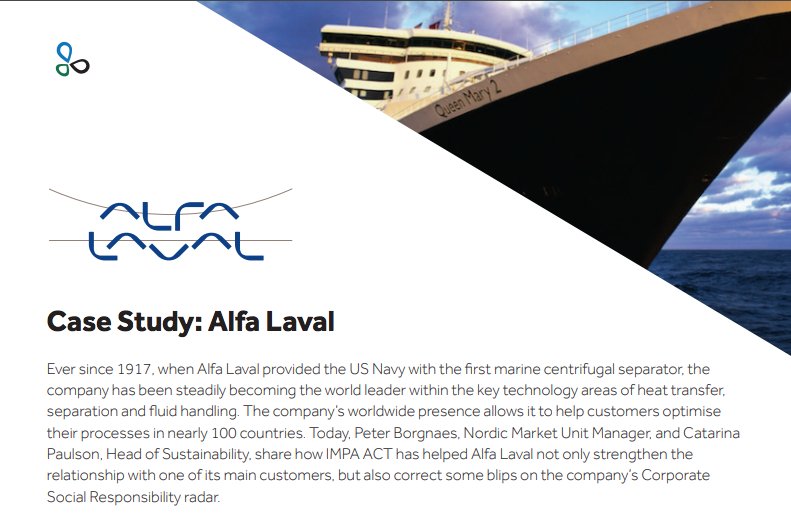 Queen Mary 2

ALFA LAVAL

Case Study: Alfa Laval

Ever since 1917, when Alfa Laval provided the US Navy with the first marine centrifugal separator, the company has been steadily becoming the world leader within the key technology areas of heat transfer, separation and fluid handling. The company's worldwide presence allows it to help customers optimise their processes in nearly 100 countries. Today, Peter Borgnaes, Nordic Market Unit Manager, and Catarina Paulson, Head of Sustainability, share how IMPA ACT has helped Alfa Laval not only strengthen the relationship with one of its main customers, but also correct some blips on the company's Corporate Social Responsibility radar.